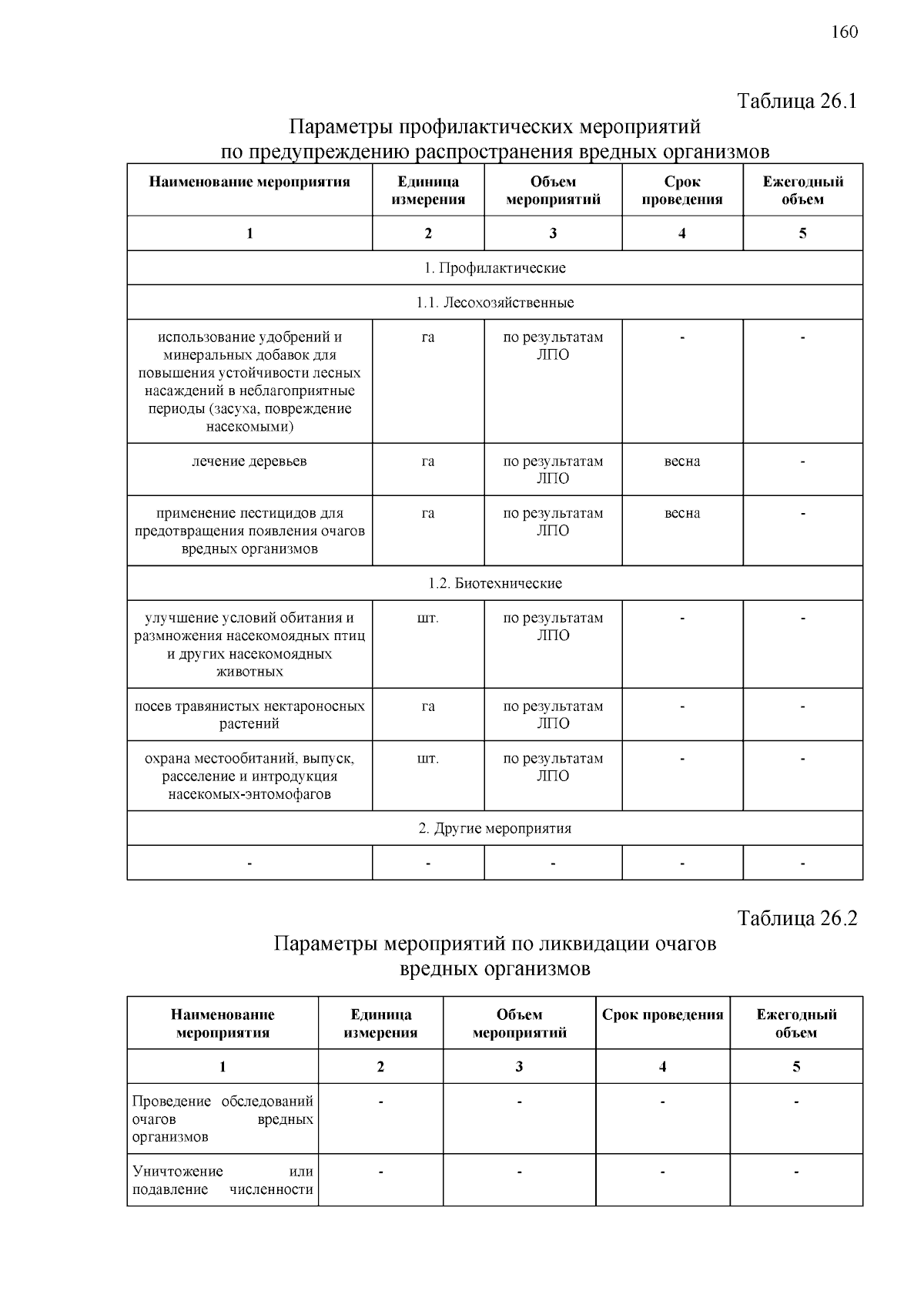 160

Таблица 26.1

Параметры профилактических мероприятий по предупреждению распространения вредных организмов

| Наименование мероприятия | Единица измерения | Объем мероприятий | Срок проведения | Ежегодный объем |
|---|---|---|---|---|
| 1 | 2 | 3 | 4 | 5 |
| 1. Профилактические | | | | |
| 1.1. Лесохозяйственные | | | | |
| использование удобрений и минеральных добавок для повышения устойчивости лесных насаждений в неблагоприятные периоды (засуха, повреждение насекомыми) | га | по результатам ЛПО | - | - |
| лечение деревьев | га | по результатам ЛПО | весна | - |
| применение пестицидов для предотвращения появления очагов вредных организмов | га | по результатам ЛПО | весна | - |
| 1.2. Биотехнические | | | | |
| улучшение условий обитания и размножения насекомоядных птиц и других насекомоядных животных | шт. | по результатам ЛПО | - | - |
| посев травянистых нектароносных растений | га | по результатам ЛПО | - | - |
| охрана местообитаний, выпуск, расселение и интродукция насекомых-энтомофагов | шт. | по результатам ЛПО | - | - |
| 2. Другие мероприятия | | | | |
| - | - | - | - | - |

Таблица 26.2

Параметры мероприятий по ликвидации очагов вредных организмов

| Наименование мероприятия | Единица измерения | Объем мероприятий | Срок проведения | Ежегодный объем |
|---|---|---|---|---|
| 1 | 2 | 3 | 4 | 5 |
| Проведение обследований очагов вредных организмов | - | - | - | - |
| Уничтожение или подавление численности | - | - | - | - |